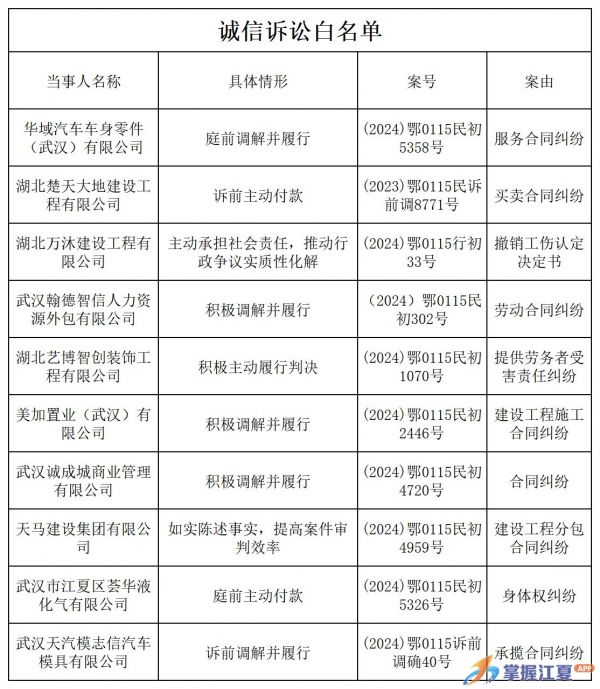 诚信诉讼白名单

| 当事人名称 | 具体情形 | 案号 | 案由 |
|---|---|---|---|
| 华域汽车车身零件（武汉）有限公司 | 庭前调解并履行 | (2024)鄂0115民初5358号 | 服务合同纠纷 |
| 湖北楚天大地建设工程有限公司 | 诉前主动付款 | (2023)鄂0115民诉前调8771号 | 买卖合同纠纷 |
| 湖北万沐建设工程有限公司 | 主动承担社会责任，推动行政争议实质性化解 | (2024)鄂0115行初33号 | 撤销工伤认定决定书 |
| 武汉翰德智信人力资源外包有限公司 | 积极调解并履行 | （2024）鄂0115民初302号 | 劳动合同纠纷 |
| 湖北艺博智创装饰工程有限公司 | 积极主动履行判决 | (2024)鄂0115民初1070号 | 提供劳务者受害责任纠纷 |
| 美加置业（武汉）有限公司 | 积极调解并履行 | (2024)鄂0115民初2446号 | 建设工程施工合同纠纷 |
| 武汉诚成城商业管理有限公司 | 积极调解并履行 | (2024)鄂0115民初4720号 | 合同纠纷 |
| 天马建设集团有限公司 | 如实陈述事实，提高案件审判效率 | (2024)鄂0115民初4959号 | 建设工程分包合同纠纷 |
| 武汉市江夏区荟华液化气有限公司 | 庭前主动付款 | (2024)鄂0115民初5326号 | 身体权纠纷 |
| 武汉天汽模志信汽车模具有限公司 | 诉前调解并履行 | (2024)鄂0115诉前调确40号 | 承揽合同纠纷 |

掌握江夏 APP